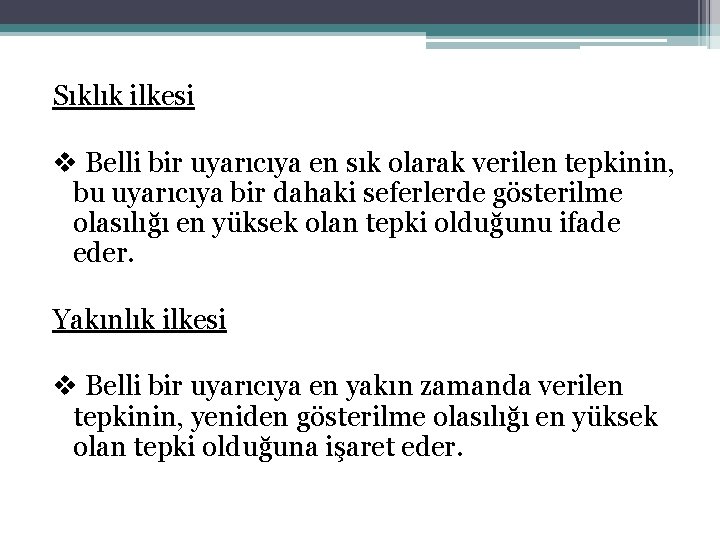 Sıklık ilkesi

❖ Belli bir uyarıcıya en sık olarak verilen tepkinin, bu uyarıcıya bir dahaki seferlerde gösterilme olasılığı en yüksek olan tepki olduğunu ifade eder.

Yakınlık ilkesi

❖ Belli bir uyarıcıya en yakın zamanda verilen tepkinin, yeniden gösterilme olasılığı en yüksek olan tepki olduğuna işaret eder.